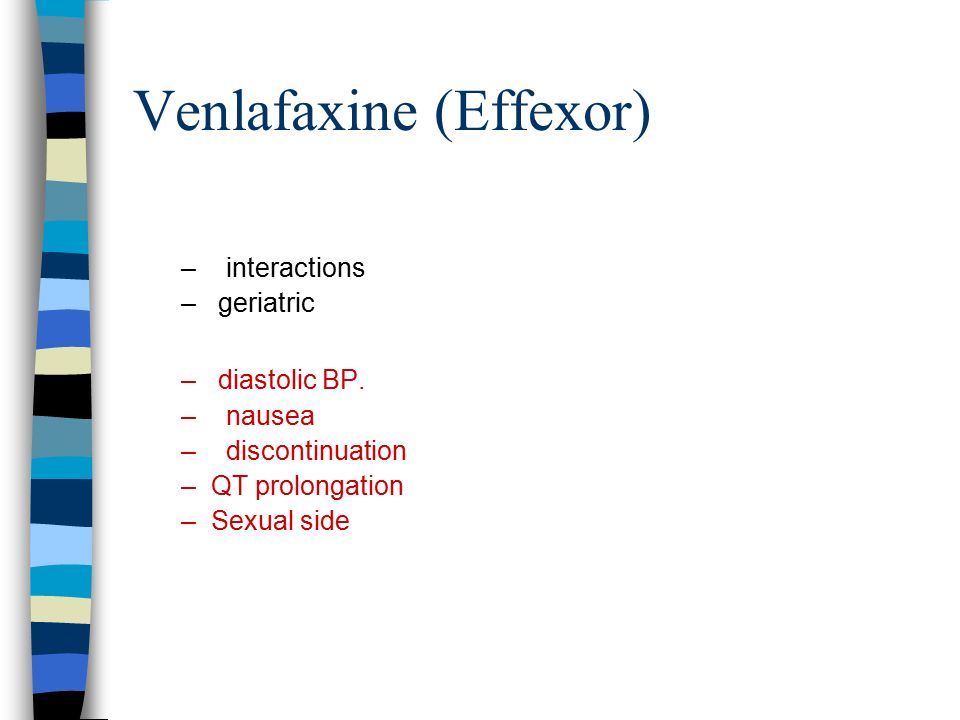 Venlafaxine (Effexor)

– interactions
– geriatric

– diastolic BP.
– nausea
– discontinuation
– QT prolongation
– Sexual side